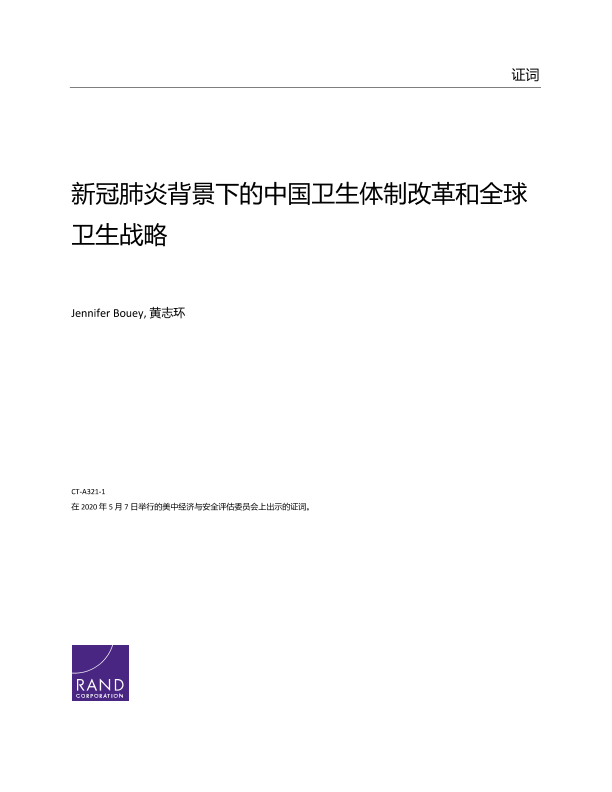 证词

新冠肺炎背景下的中国卫生体制改革和全球卫生战略

Jennifer Bouey, 黄志环

CT-A321-1
在2020年5月7日举行的美中经济与安全评估委员会上出示的证词。

RAND
CORPORATION